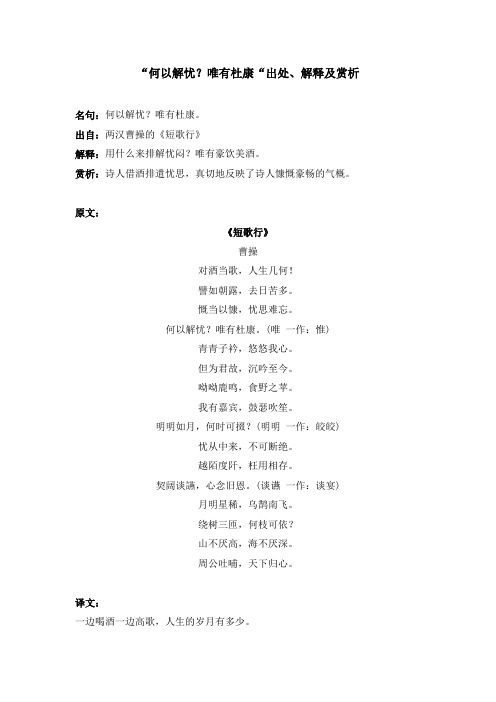 “何以解忧？唯有杜康“出处、解释及赏析

名句：何以解忧？唯有杜康。

出自：两汉曹操的《短歌行》

解释：用什么来排解忧闷？唯有豪饮美酒。

赏析：诗人借酒排遣忧思，真切地反映了诗人慷慨豪畅的气概。

原文：

《短歌行》

曹操

对酒当歌，人生几何！

譬如朝露，去日苦多。

慨当以慷，忧思难忘。

何以解忧？唯有杜康。(唯 一作：惟)

青青子衿，悠悠我心。

但为君故，沉吟至今。

呦呦鹿鸣，食野之苹。

我有嘉宾，鼓瑟吹笙。

明明如月，何时可掇？(明明 一作：皎皎)

忧从中来，不可断绝。

越陌度阡，枉用相存。

契阔谈讌，心念旧恩。(谈讌 一作：谈宴)

月明星稀，乌鹊南飞。

绕树三匝，何枝可依？

山不厌高，海不厌深。

周公吐哺，天下归心。

译文：

一边喝酒一边高歌，人生的岁月有多少。